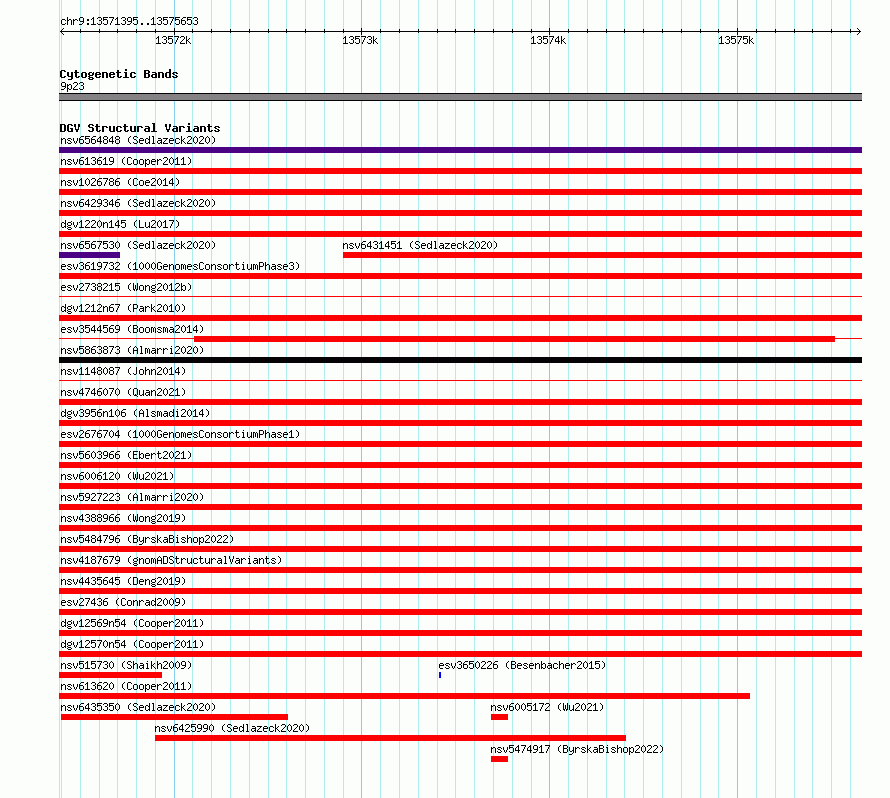 chr9:13571395..13575653

13572k 13573k 13574k 13575k

Cytogenetic Bands
9p23

DGV Structural Variants
nsv6564848 (Sedlazeck2020)
nsv613619 (Cooper2011)
nsv1026786 (Coe2014)
nsv6429346 (Sedlazeck2020)
dgv1220n145 (Lu2017)
nsv6567530 (Sedlazeck2020)
nsv6431451 (Sedlazeck2020)
esv3619732 (1000GenomesConsortiumPhase3)
esv2738215 (Wong2012b)
dgv1212n67 (Park2010)
esv3544569 (Boomsma2014)
nsv5863873 (Almarri2020)
nsv1148087 (John2014)
nsv4746070 (Quan2021)
dgv3956n106 (Alsmadi2014)
esv2676704 (1000GenomesConsortiumPhase1)
nsv5603966 (Ebert2021)
nsv6006120 (Wu2021)
nsv5927223 (Almarri2020)
nsv4388966 (Wong2019)
nsv5484796 (ByrskaBishop2022)
nsv4187679 (gnomADStructuralVariants)
nsv4435645 (Deng2019)
esv27436 (Conrad2009)
dgv12569n54 (Cooper2011)
dgv12570n54 (Cooper2011)
nsv515730 (Shaikh2009)
esv3650226 (Besenbacher2015)
nsv613620 (Cooper2011)
nsv6435350 (Sedlazeck2020)
nsv6005172 (Wu2021)
nsv6425990 (Sedlazeck2020)
nsv5474917 (ByrskaBishop2022)